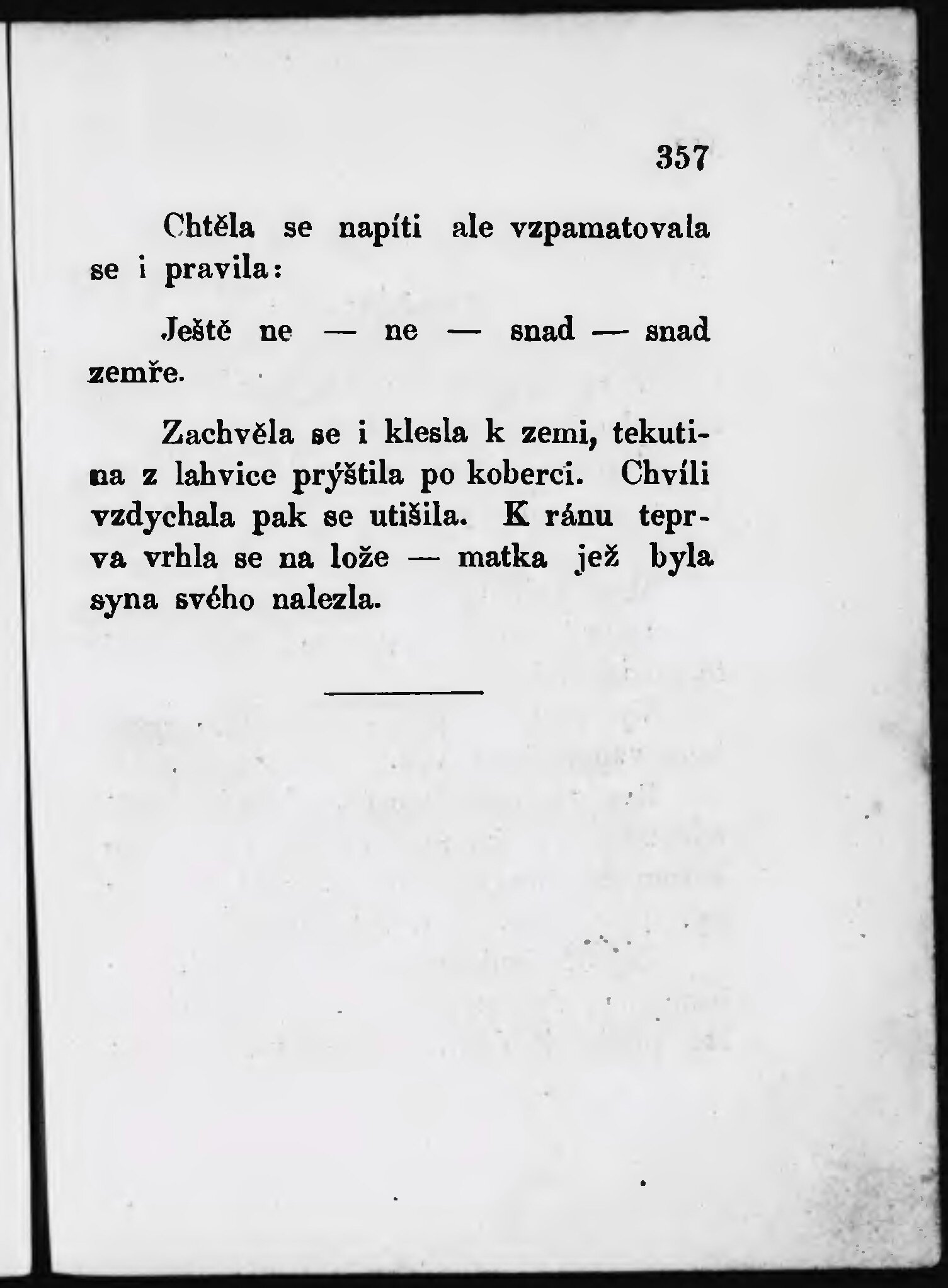 357

Chtěla se napíti ale vzpamatovala se i pravila:

Ještě ne — ne — snad — snad zemře.

Zachvěla se i klesla k zemi, tekutina z lahvice prýštila po koberci. Chvíli vzdychala pak se utišila. K ránu teprva vrhla se na lože — matka jež byla syna svého nalezla.